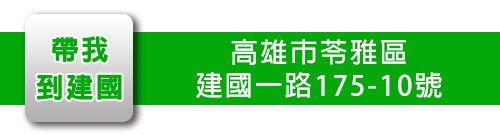 帶我
到建國

高雄市苓雅區
建國一路175-10號